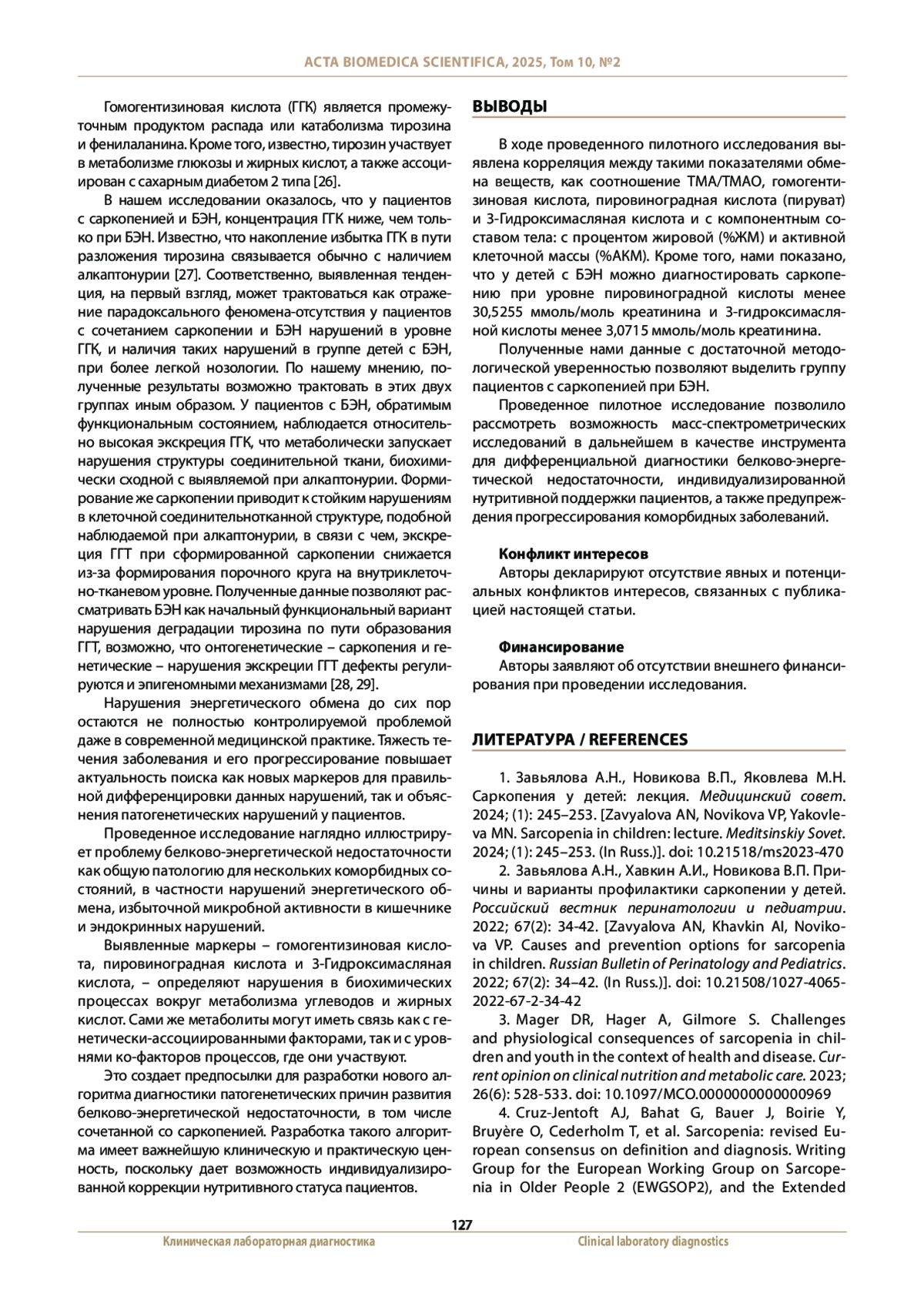 ACTA BIOMEDICA SCIENTIFICA, 2025, Том 10, №2

Гомогентизиновая кислота (ГГК) является промежуточным продуктом распада или катаболизма тирозина и фенилаланина. Кроме того, известно, тирозин участвует в метаболизме глюкозы и жирных кислот, а также ассоциирован с сахарным диабетом 2 типа [26].

В нашем исследовании оказалось, что у пациентов с саркопенией и БЭН, концентрация ГГК ниже, чем только при БЭН. Известно, что накопление избытка ГГК в пути разложения тирозина связывается обычно с наличием алкаптонурии [27]. Соответственно, выявленная тенденция, на первый взгляд, может трактоваться как отражение парадоксального феномена-отсутствия у пациентов с сочетанием саркопении и БЭН нарушений в уровне ГГК, и наличия таких нарушений в группе детей с БЭН, при более легкой нозологии. По нашему мнению, полученные результаты возможно трактовать в этих двух группах иным образом. У пациентов с БЭН, обратимым функциональным состоянием, наблюдается относительно высокая экскреция ГГК, что метаболически запускает нарушения структуры соединительной ткани, биохимически сходной с выявляемой при алкаптонурии. Формирование же саркопении приводит к стойким нарушениям в клеточной соединительнотканной структуре, подобной наблюдаемой при алкаптонурии, в связи с чем, экскреция ГГТ при сформированной саркопении снижается из-за формирования порочного круга на внутриклеточно-тканевом уровне. Полученные данные позволяют рассматривать БЭН как начальный функциональный вариант нарушения деградации тирозина по пути образования ГГТ, возможно, что онтогенетические – саркопения и генетические – нарушения экскреции ГГТ дефекты регулируются и эпигеномными механизмами [28, 29].

Нарушения энергетического обмена до сих пор остаются не полностью контролируемой проблемой даже в современной медицинской практике. Тяжесть течения заболевания и его прогрессирование повышает актуальность поиска как новых маркеров для правильной дифференцировки данных нарушений, так и объяснения патогенетических нарушений у пациентов.

Проведенное исследование наглядно иллюстрирует проблему белково-энергетической недостаточности как общую патологию для нескольких коморбидных состояний, в частности нарушений энергетического обмена, избыточной микробной активности в кишечнике и эндокринных нарушений.

Выявленные маркеры – гомогентизиновая кислота, пировиноградная кислота и 3-Гидроксимасляная кислота, – определяют нарушения в биохимических процессах вокруг метаболизма углеводов и жирных кислот. Сами же метаболиты могут иметь связь как с генетически-ассоциированными факторами, так и с уровнями ко-факторов процессов, где они участвуют.

Это создает предпосылки для разработки нового алгоритма диагностики патогенетических причин развития белково-энергетической недостаточности, в том числе сочетанной со саркопенией. Разработка такого алгоритма имеет важнейшую клиническую и практическую ценность, поскольку дает возможность индивидуализированной коррекции нутритивного статуса пациентов.

ВЫВОДЫ

В ходе проведенного пилотного исследования выявлена корреляция между такими показателями обмена веществ, как соотношение ТМА/ТМАО, гомогентизиновая кислота, пировиноградная кислота (пируват) и 3-Гидроксимасляная кислота и с компонентным составом тела: с процентом жировой (%ЖМ) и активной клеточной массы (%АКМ). Кроме того, нами показано, что у детей с БЭН можно диагностировать саркопению при уровне пировиноградной кислоты менее 30,5255 ммоль/моль креатинина и 3-гидроксимасляной кислоты менее 3,0715 ммоль/моль креатинина.

Полученные нами данные с достаточной методологической уверенностью позволяют выделить группу пациентов с саркопенией при БЭН.

Проведенное пилотное исследование позволило рассмотреть возможность масс-спектрометрических исследований в дальнейшем в качестве инструмента для дифференциальной диагностики белково-энергетической недостаточности, индивидуализированной нутритивной поддержки пациентов, а также предупреждения прогрессирования коморбидных заболеваний.

Конфликт интересов
Авторы декларируют отсутствие явных и потенциальных конфликтов интересов, связанных с публикацией настоящей статьи.

Финансирование
Авторы заявляют об отсутствии внешнего финансирования при проведении исследования.

ЛИТЕРАТУРА / REFERENCES

1. Завьялова А.Н., Новикова В.П., Яковлева М.Н. Саркопения у детей: лекция. Медицинский совет. 2024; (1): 245–253. [Zavyalova AN, Novikova VP, Yakovleva MN. Sarcopenia in children: lecture. Meditsinskiy Sovet. 2024; (1): 245–253. (In Russ.)]. doi: 10.21518/ms2023-470

2. Завьялова А.Н., Хавкин А.И., Новикова В.П. Причины и варианты профилактики саркопении у детей. Российский вестник перинатологии и педиатрии. 2022; 67(2): 34-42. [Zavyalova AN, Khavkin AI, Novikova VP. Causes and prevention options for sarcopenia in children. Russian Bulletin of Perinatology and Pediatrics. 2022; 67(2): 34–42. (In Russ.)]. doi: 10.21508/1027-4065-2022-67-2-34-42

3. Mager DR, Hager A, Gilmore S. Challenges and physiological consequences of sarcopenia in children and youth in the context of health and disease. Current opinion on clinical nutrition and metabolic care. 2023; 26(6): 528-533. doi: 10.1097/MCO.0000000000000969

4. Cruz-Jentoft AJ, Bahat G, Bauer J, Boirie Y, Bruyère O, Cederholm T, et al. Sarcopenia: revised European consensus on definition and diagnosis. Writing Group for the European Working Group on Sarcopenia in Older People 2 (EWGSOP2), and the Extended

127

Клиническая лабораторная диагностика

Clinical laboratory diagnostics